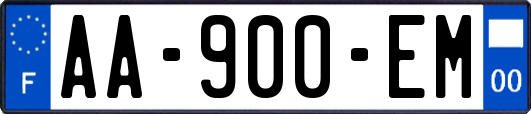 F

AA-900-EM

00